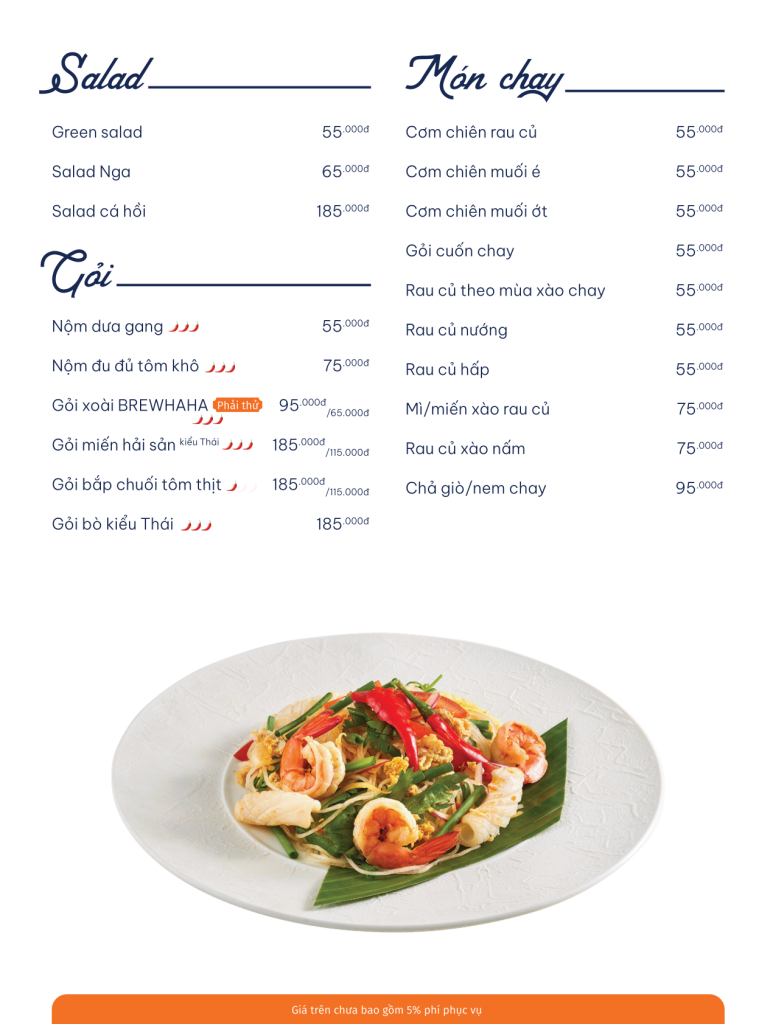 Salad

Green salad 55.000đ

Salad Nga 65.000đ

Salad cá hồi 185.000đ

Gỏi

Nộm dưa gang 55.000đ

Nộm đu đủ tôm khô 75.000đ

Gỏi xoài BREWHAHA Phải thử 95.000đ/65.000đ

Gỏi miến hải sản kiểu Thái 185.000đ/115.000đ

Gỏi bắp chuối tôm thịt 185.000đ/115.000đ

Gỏi bò kiểu Thái 185.000đ

Món chay

Cơm chiên rau củ 55.000đ

Cơm chiên muối é 55.000đ

Cơm chiên muối ớt 55.000đ

Gỏi cuốn chay 55.000đ

Rau củ theo mùa xào chay 55.000đ

Rau củ nướng 55.000đ

Rau củ hấp 55.000đ

Mì/miến xào rau củ 75.000đ

Rau củ xào nấm 75.000đ

Chả giò/nem chay 95.000đ

Giá trên chưa bao gồm 5% phí phục vụ